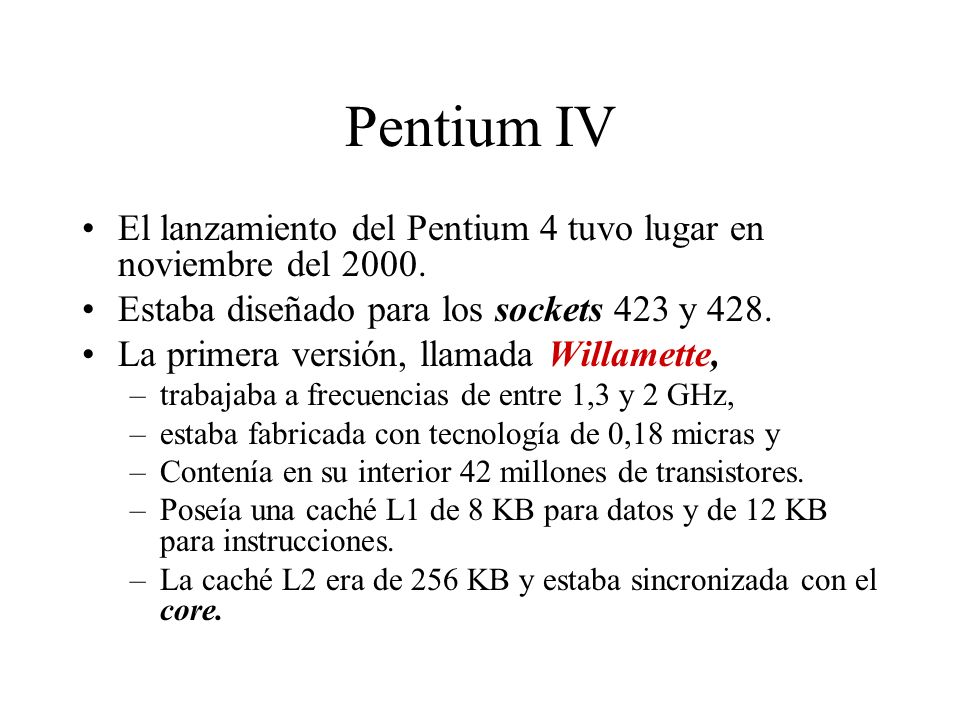 Pentium IV

• El lanzamiento del Pentium 4 tuvo lugar en noviembre del 2000.
• Estaba diseñado para los sockets 423 y 428.
• La primera versión, llamada Willamette,
– trabajaba a frecuencias de entre 1,3 y 2 GHz,
– estaba fabricada con tecnología de 0,18 micras y
– Contenía en su interior 42 millones de transistores.
– Poseía una caché L1 de 8 KB para datos y de 12 KB para instrucciones.
– La caché L2 era de 256 KB y estaba sincronizada con el core.